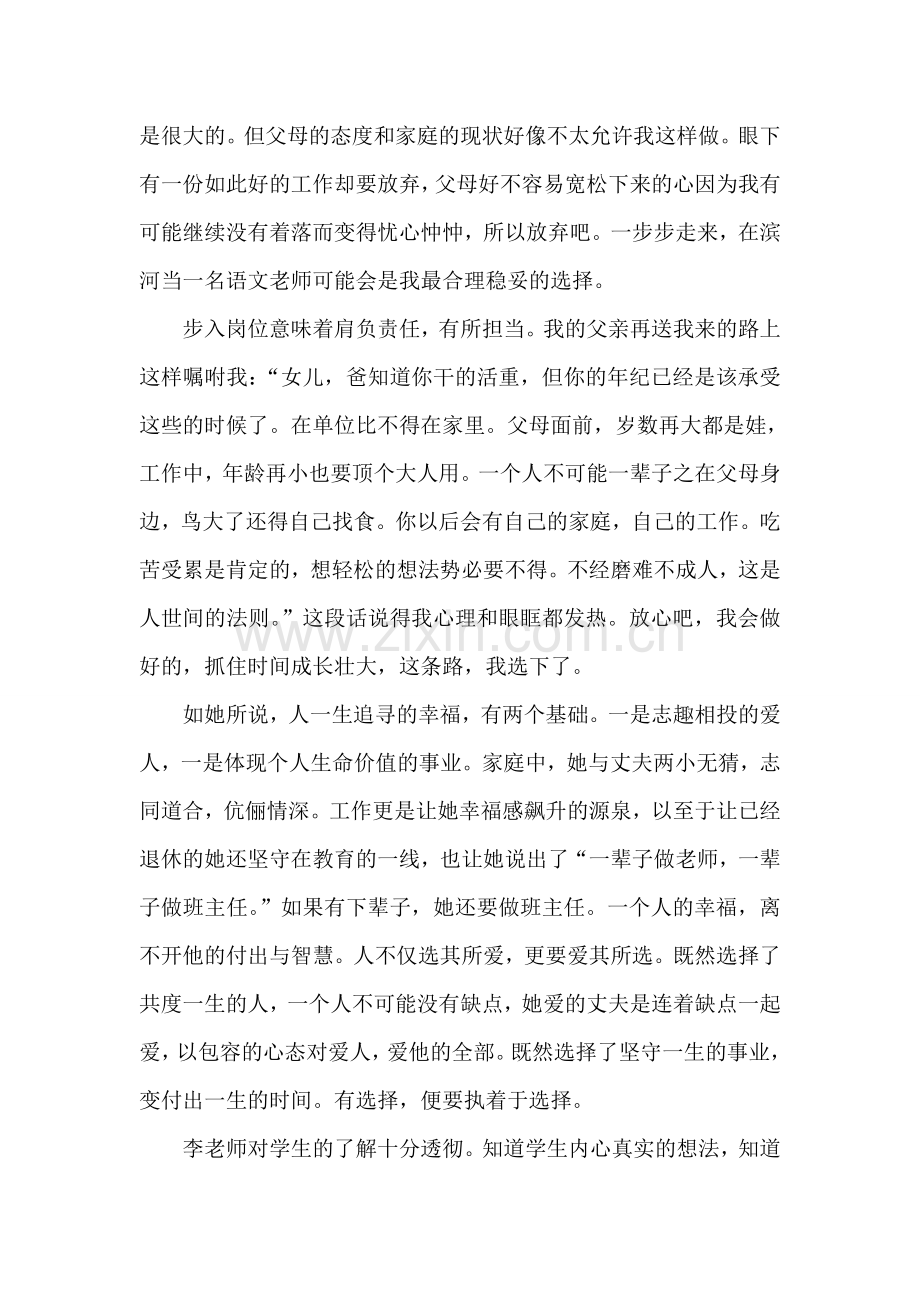 是很大的。但父母的态度和家庭的现状好像不太允许我这样做。眼下有一份如此好的工作却要放弃，父母好不容易宽松下来的心因为我有可能继续没有着落而变得忧心忡忡，所以放弃吧。一步步走来，在滨河当一名语文老师可能会是我最合理稳妥的选择。

步入岗位意味着肩负责任，有所担当。我的父亲再送我来的路上这样嘱咐我：“女儿，爸知道你干的活重，但你的年纪已经是该承受这些的时候了。在单位比不得在家里。父母面前，岁数再大都是娃，工作中，年龄再小也要顶个大人用。一个人不可能一辈子之在父母身边，鸟大了还得自己找食。你以后会有自己的家庭，自己的工作。吃苦受累是肯定的，想轻松的想法势必要不得。不经磨难不成人，这是人世间的法则。”这段话说得我心理和眼眶都发热。放心吧，我会做好的，抓住时间成长壮大，这条路，我选下了。

如她所说，人一生追寻的幸福，有两个基础。一是志趣相投的爱人，一是体现个人生命价值的事业。家庭中，她与丈夫两小无猜，志同道合，伉俪情深。工作更是让她幸福感飙升的源泉，以至于让已经退休的她还坚守在教育的一线，也让她说出了“一辈子做老师，一辈子做班主任。”如果有下辈子，她还要做班主任。一个人的幸福，离不开他的付出与智慧。人不仅选其所爱，更要爱其所选。既然选择了共度一生的人，一个人不可能没有缺点，她爱的丈夫是连着缺点一起爱，以包容的心态对爱人，爱他的全部。既然选择了坚守一生的事业，变付出一生的时间。有选择，便要执着于选择。

李老师对学生的了解十分透彻。知道学生内心真实的想法，知道

www.zixin.com.cn